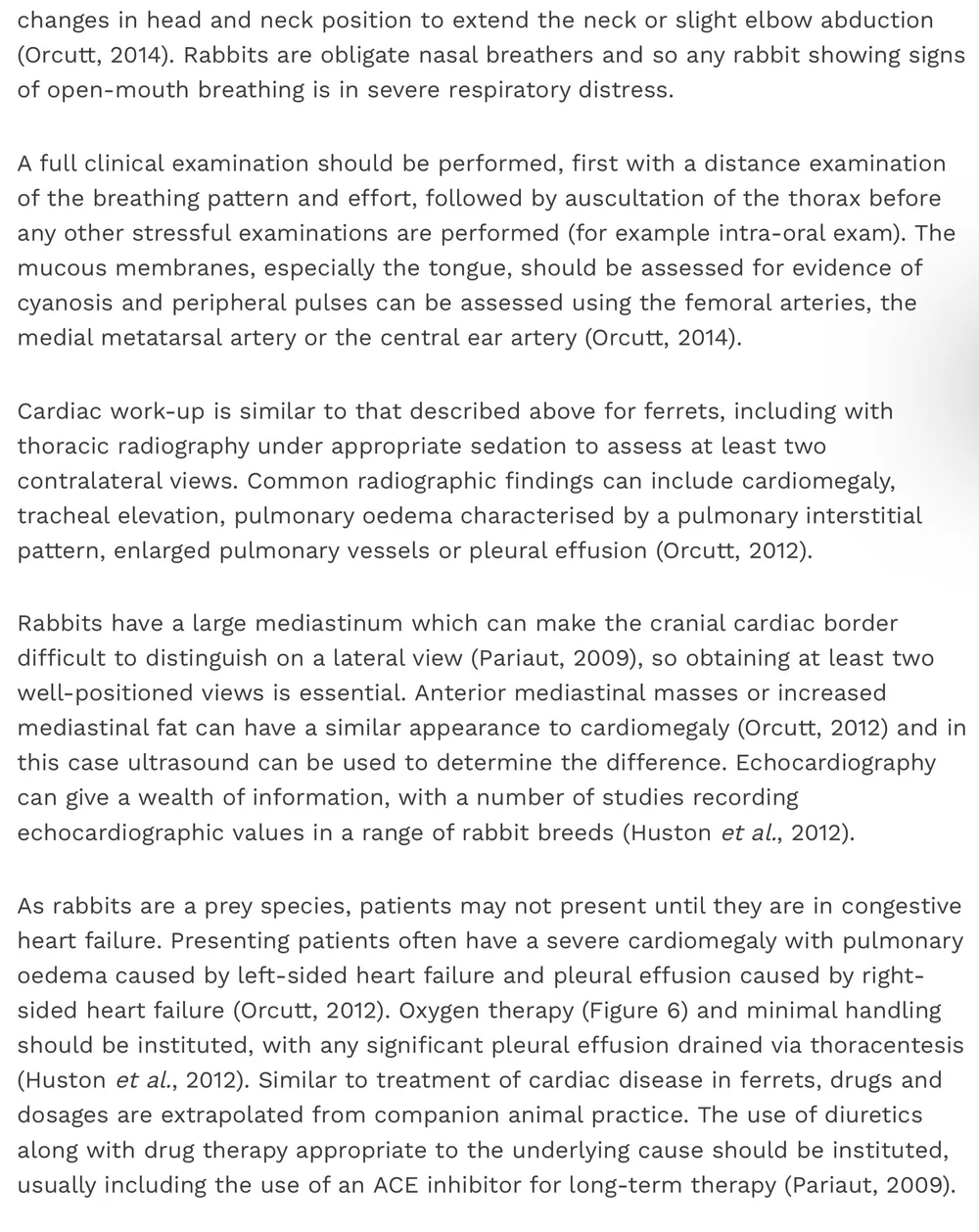 changes in head and neck position to extend the neck or slight elbow abduction (Orcutt, 2014). Rabbits are obligate nasal breathers and so any rabbit showing signs of open-mouth breathing is in severe respiratory distress.

A full clinical examination should be performed, first with a distance examination of the breathing pattern and effort, followed by auscultation of the thorax before any other stressful examinations are performed (for example intra-oral exam). The mucous membranes, especially the tongue, should be assessed for evidence of cyanosis and peripheral pulses can be assessed using the femoral arteries, the medial metatarsal artery or the central ear artery (Orcutt, 2014).

Cardiac work-up is similar to that described above for ferrets, including with thoracic radiography under appropriate sedation to assess at least two contralateral views. Common radiographic findings can include cardiomegaly, tracheal elevation, pulmonary oedema characterised by a pulmonary interstitial pattern, enlarged pulmonary vessels or pleural effusion (Orcutt, 2012).

Rabbits have a large mediastinum which can make the cranial cardiac border difficult to distinguish on a lateral view (Pariaut, 2009), so obtaining at least two well-positioned views is essential. Anterior mediastinal masses or increased mediastinal fat can have a similar appearance to cardiomegaly (Orcutt, 2012) and in this case ultrasound can be used to determine the difference. Echocardiography can give a wealth of information, with a number of studies recording echocardiographic values in a range of rabbit breeds (Huston et al., 2012).

As rabbits are a prey species, patients may not present until they are in congestive heart failure. Presenting patients often have a severe cardiomegaly with pulmonary oedema caused by left-sided heart failure and pleural effusion caused by right-sided heart failure (Orcutt, 2012). Oxygen therapy (Figure 6) and minimal handling should be instituted, with any significant pleural effusion drained via thoracentesis (Huston et al., 2012). Similar to treatment of cardiac disease in ferrets, drugs and dosages are extrapolated from companion animal practice. The use of diuretics along with drug therapy appropriate to the underlying cause should be instituted, usually including the use of an ACE inhibitor for long-term therapy (Pariaut, 2009).